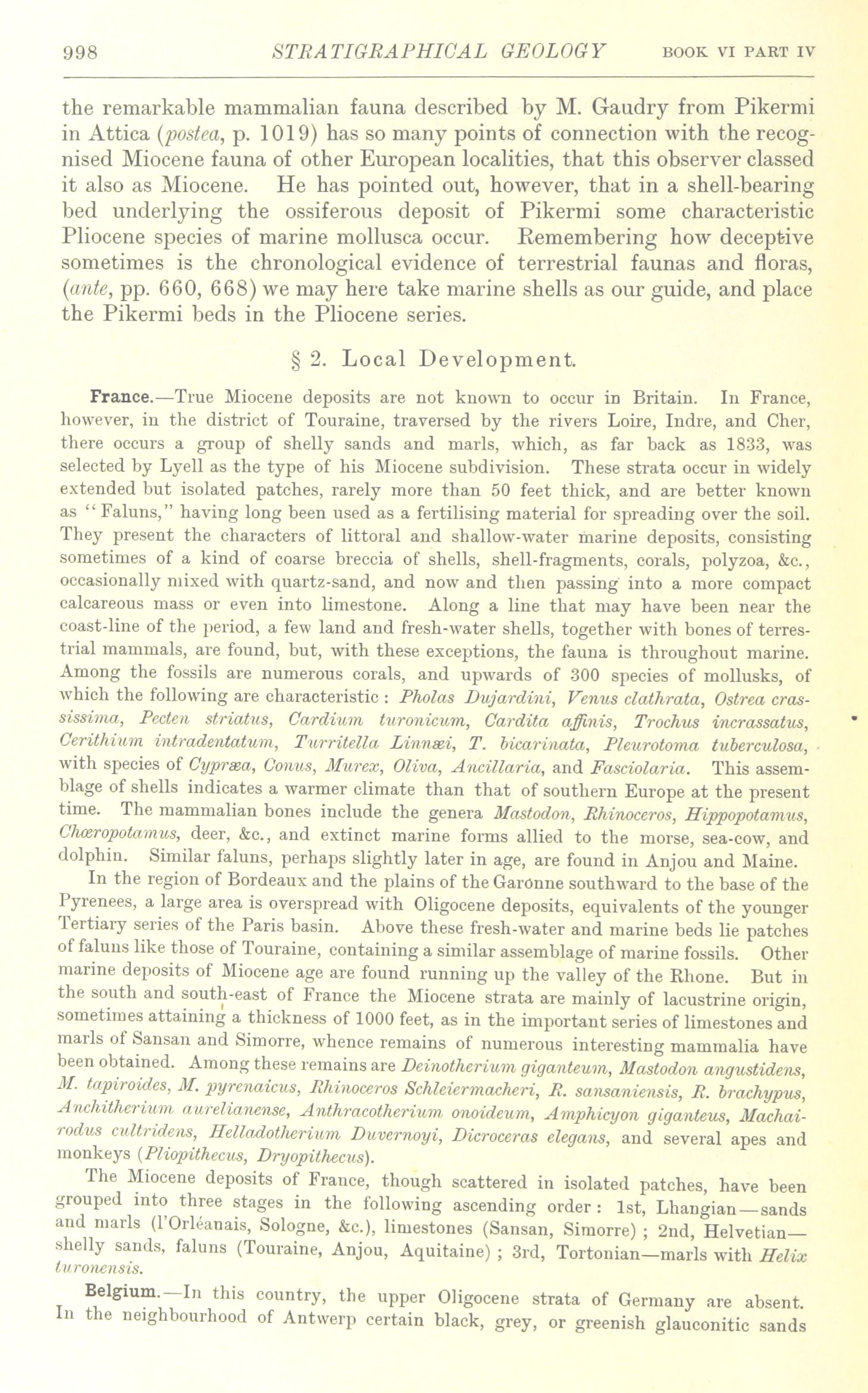 998 STRATIGRAPHICAL GEOLOGY BOOK VI PART IV

the remarkable mammalian fauna described by M. Gaudry from Pikermi in Attica (postea, p. 1019) has so many points of connection with the recognised Miocene fauna of other European localities, that this observer classed it also as Miocene. He has pointed out, however, that in a shell-bearing bed underlying the ossiferous deposit of Pikermi some characteristic Pliocene species of marine mollusca occur. Remembering how deceptive sometimes is the chronological evidence of terrestrial faunas and floras, (ante, pp. 660, 668) we may here take marine shells as our guide, and place the Pikermi beds in the Pliocene series.

§ 2. Local Development.

France.—True Miocene deposits are not known to occur in Britain. In France, however, in the district of Touraine, traversed by the rivers Loire, Indre, and Cher, there occurs a group of shelly sands and marls, which, as far back as 1833, was selected by Lyell as the type of his Miocene subdivision. These strata occur in widely extended but isolated patches, rarely more than 50 feet thick, and are better known as "Faluns," having long been used as a fertilising material for spreading over the soil. They present the characters of littoral and shallow-water marine deposits, consisting sometimes of a kind of coarse breccia of shells, shell-fragments, corals, polyzoa, &c., occasionally mixed with quartz-sand, and now and then passing into a more compact calcareous mass or even into limestone. Along a line that may have been near the coast-line of the period, a few land and fresh-water shells, together with bones of terrestrial mammals, are found, but, with these exceptions, the fauna is throughout marine. Among the fossils are numerous corals, and upwards of 300 species of mollusks, of which the following are characteristic: Pholas Dujardini, Venus clathrata, Ostrea crassissima, Pecten striatus, Cardium turonicum, Cardita affinis, Trochus incrassatus, Cerithium intradentatum, Turritella Linnæi, T. bicarinata, Pleurotoma tuberculosa, with species of Cypræa, Conus, Murex, Oliva, Ancillaria, and Fasciolaria. This assemblage of shells indicates a warmer climate than that of southern Europe at the present time. The mammalian bones include the genera Mastodon, Rhinoceros, Hippopotamus, Chœropotamus, deer, &c., and extinct marine forms allied to the morse, sea-cow, and dolphin. Similar faluns, perhaps slightly later in age, are found in Anjou and Maine.

In the region of Bordeaux and the plains of the Garonne southward to the base of the Pyrenees, a large area is overspread with Oligocene deposits, equivalents of the younger Tertiary series of the Paris basin. Above these fresh-water and marine beds lie patches of faluns like those of Touraine, containing a similar assemblage of marine fossils. Other marine deposits of Miocene age are found running up the valley of the Rhone. But in the south and south-east of France the Miocene strata are mainly of lacustrine origin, sometimes attaining a thickness of 1000 feet, as in the important series of limestones and marls of Sansan and Simorre, whence remains of numerous interesting mammalia have been obtained. Among these remains are Deinotherium giganteum, Mastodon angustidens, M. tapiroides, M. pyrenaicus, Rhinoceros Schleiermacheri, R. sansaniensis, R. brachypus, Anchitherium aurelianense, Anthracotherium onoideum, Amphicyon giganteus, Machairodus cultridens, Helladotherium Duvernoyi, Dicroceras elegans, and several apes and monkeys (Pliopithecus, Dryopithecus).

The Miocene deposits of France, though scattered in isolated patches, have been grouped into three stages in the following ascending order: 1st, Lhangian—sands and marls (l'Orléanais, Sologne, &c.), limestones (Sansan, Simorre); 2nd, Helvetian—shelly sands, faluns (Touraine, Anjou, Aquitaine); 3rd, Tortonian—marls with Helix turonensis.

Belgium.—In this country, the upper Oligocene strata of Germany are absent. In the neighbourhood of Antwerp certain black, grey, or greenish glauconitic sands